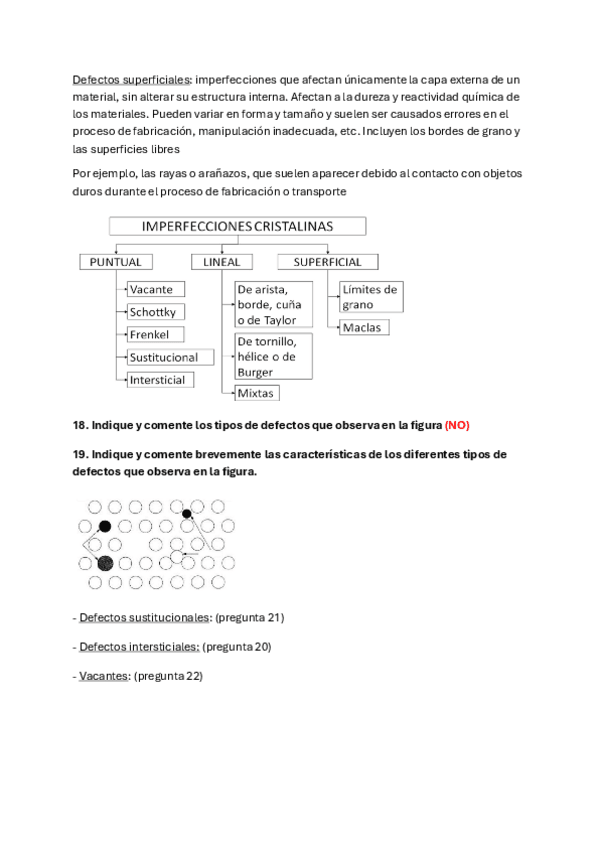 Defectos superficiales: imperfecciones que afectan únicamente la capa externa de un material, sin alterar su estructura interna. Afectan a la dureza y reactividad química de los materiales. Pueden variar en forma y tamaño y suelen ser causados errores en el proceso de fabricación, manipulación inadecuada, etc. Incluyen los bordes de grano y las superficies libres

Por ejemplo, las rayas o arañazos, que suelen aparecer debido al contacto con objetos duros durante el proceso de fabricación o transporte

IMPERFECCIONES CRISTALINAS

PUNTUAL

Vacante

Schottky

Frenkel

Sustitucional

Intersticial

LINEAL

De arista, borde, cuña o de Taylor

De tornillo, hélice o de Burger

Mixtas

SUPERFICIAL

Límites de grano

Maclas

18. Indique y comente los tipos de defectos que observa en la figura (NO)

19. Indique y comente brevemente las características de los diferentes tipos de defectos que observa en la figura.

- Defectos sustitucionales: (pregunta 21)

- Defectos intersticiales: (pregunta 20)

- Vacantes: (pregunta 22)